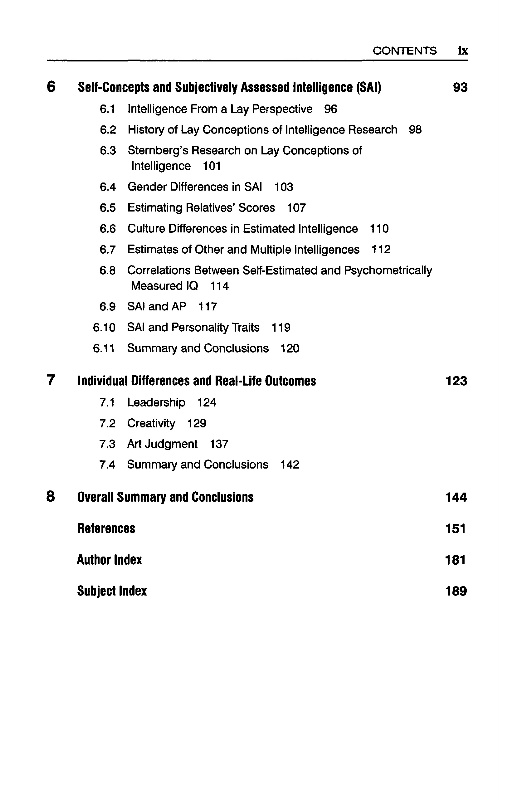 CONTENTS ix

6 Self-Concepts and Subjectively Assessed Intelligence (SAI) 93

6.1 Intelligence From a Lay Perspective 96

6.2 History of Lay Conceptions of Intelligence Research 98

6.3 Sternberg's Research on Lay Conceptions of Intelligence 101

6.4 Gender Differences in SAI 103

6.5 Estimating Relatives' Scores 107

6.6 Culture Differences in Estimated Intelligence 110

6.7 Estimates of Other and Multiple Intelligences 112

6.8 Correlations Between Self-Estimated and Psychometrically Measured IQ 114

6.9 SAI and AP 117

6.10 SAI and Personality Traits 119

6.11 Summary and Conclusions 120

7 Individual Differences and Real-Life Outcomes 123

7.1 Leadership 124

7.2 Creativity 129

7.3 Art Judgment 137

7.4 Summary and Conclusions 142

8 Overall Summary and Conclusions 144

References 151

Author Index 181

Subject Index 189